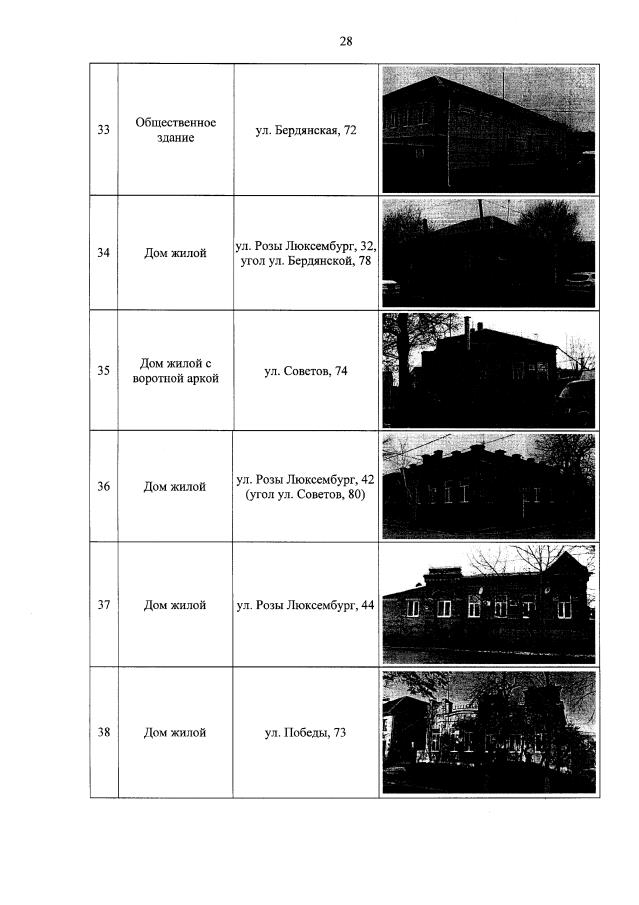 28

| | | | |
|---|---|---|---|
| 33 | Общественное здание | ул. Бердянская, 72 | |
| 34 | Дом жилой | ул. Розы Люксембург, 32, угол ул. Бердянской, 78 | |
| 35 | Дом жилой с воротной аркой | ул. Советов, 74 | |
| 36 | Дом жилой | ул. Розы Люксембург, 42 (угол ул. Советов, 80) | |
| 37 | Дом жилой | ул. Розы Люксембург, 44 | |
| 38 | Дом жилой | ул. Победы, 73 | |